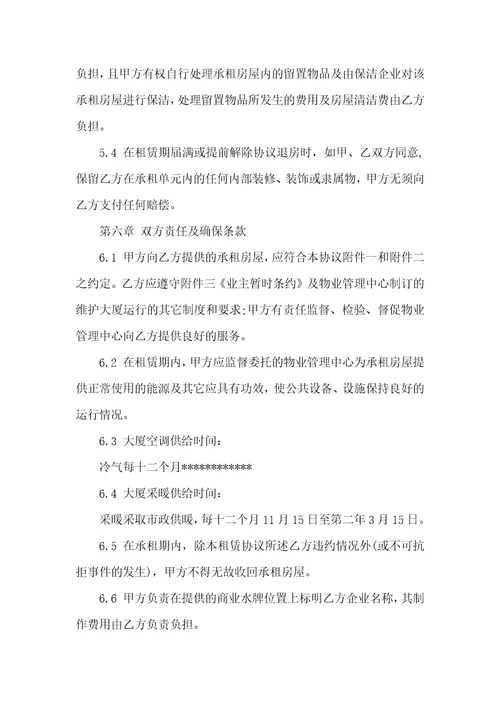 负担，且甲方有权自行处理承租房屋内的留置物品及由保洁企业对该承租房屋进行保洁，处理留置物品所发生的费用及房屋清洁费由乙方负担。

5.4 在租赁期届满或提前解除协议退房时，如甲、乙双方同意，保留乙方在承租单元内的任何内部装修、装饰或隶属物，甲方无须向乙方支付任何赔偿。

第六章 双方责任及确保条款

6.1 甲方向乙方提供的承租房屋，应符合本协议附件一和附件二之约定。乙方应遵守附件三《业主暂时条约》及物业管理中心制订的维护大厦运行的其它制度和要求;甲方有责任监督、检验、督促物业管理中心向乙方提供良好的服务。

6.2 在租赁期内，甲方应监督委托的物业管理中心为承租房屋提供正常使用的能源及其它应具有功效，使公共设备、设施保持良好的运行情况。

6.3 大厦空调供给时间:

冷气每十二个月************

6.4 大厦采暖供给时间:

采暖采取市政供暖，每十二个月 11 月 15 日至第二年 3 月 15 日。

6.5 在承租期内，除本租赁协议所述乙方违约情况外(或不可抗拒事件的发生)，甲方不得无故收回承租房屋。

6.6 甲方负责在提供的商业水牌位置上标明乙方企业名称，其制作费用由乙方负责负担。